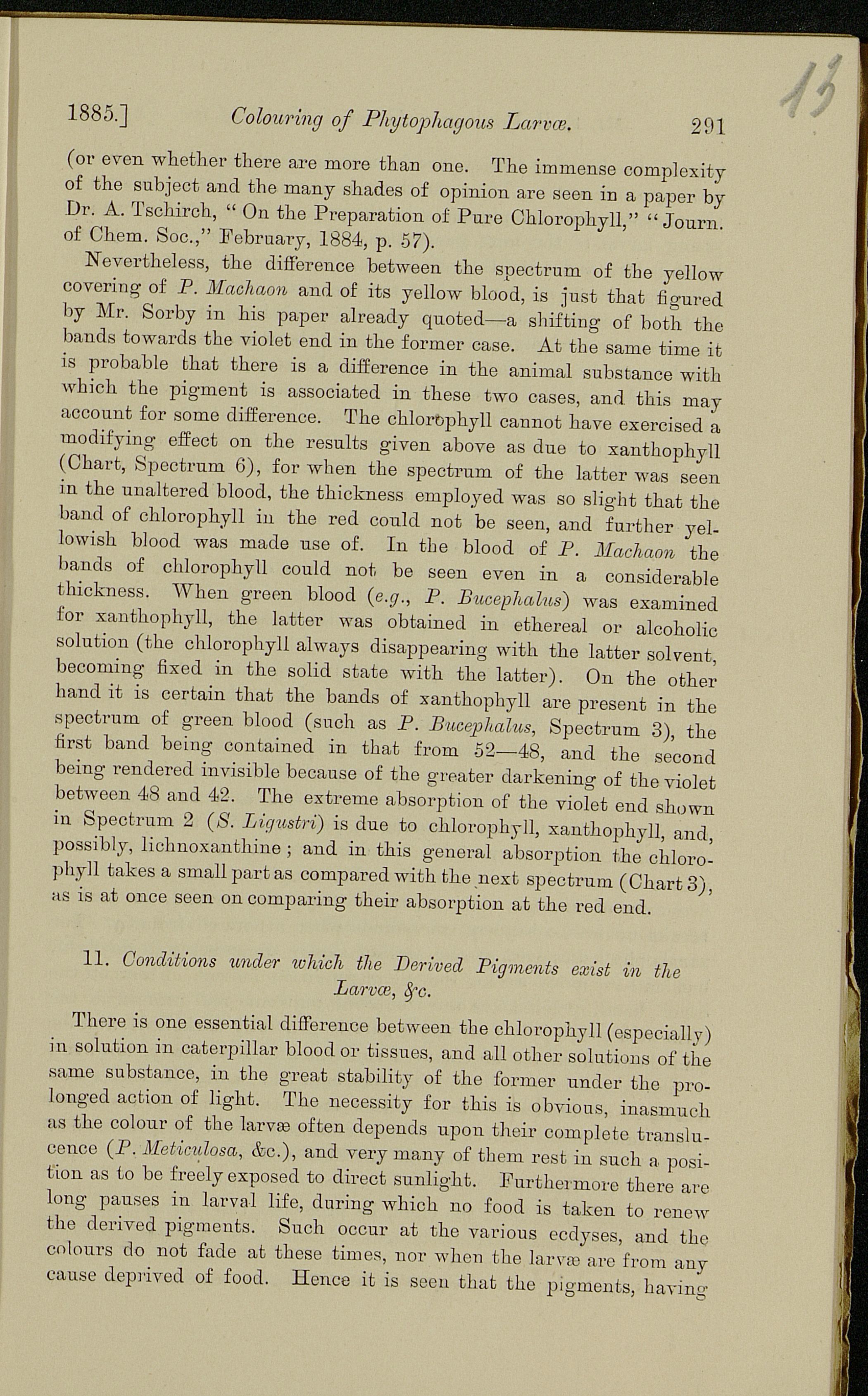 1885.] Colouring of Phytophagous Larvæ. 291

13

(or even whether there are more than one. The immense complexity of the subject and the many shades of opinion are seen in a paper by Dr. A. Tschirch, " On the Preparation of Pure Chlorophyll," " Journ. of Chem. Soc.," February, 1884, p. 57).

Nevertheless, the difference between the spectrum of the yellow covering of P. Machaon and of its yellow blood, is just that figured by Mr. Sorby in his paper already quoted—a shifting of both the bands towards the violet end in the former case. At the same time it is probable that there is a difference in the animal substance with which the pigment is associated in these two cases, and this may account for some difference. The chlorophyll cannot have exercised a modifying effect on the results given above as due to xanthophyll (Chart, Spectrum 6), for when the spectrum of the latter was seen in the unaltered blood, the thickness employed was so slight that the band of chlorophyll in the red could not be seen, and further yellowish blood was made use of. In the blood of P. Machaon the bands of chlorophyll could not be seen even in a considerable thickness. When green blood (e.g., P. Bucephalus) was examined for xanthophyll, the latter was obtained in ethereal or alcoholic solution (the chlorophyll always disappearing with the latter solvent, becoming fixed in the solid state with the latter). On the other hand it is certain that the bands of xanthophyll are present in the spectrum of green blood (such as P. Bucephalus, Spectrum 3), the first band being contained in that from 52—48, and the second being rendered invisible because of the greater darkening of the violet between 48 and 42. The extreme absorption of the violet end shown in Spectrum 2 (S. Ligustri) is due to chlorophyll, xanthophyll, and, possibly, lichnoxanthine; and in this general absorption the chlorophyll takes a small part as compared with the next spectrum (Chart 3), as is at once seen on comparing their absorption at the red end.

11. Conditions under which the Derived Pigments exist in the Larvæ, &c.

There is one essential difference between the chlorophyll (especially) in solution in caterpillar blood or tissues, and all other solutions of the same substance, in the great stability of the former under the prolonged action of light. The necessity for this is obvious, inasmuch as the colour of the larvæ often depends upon their complete translucence (P. Meticulosa, &c.), and very many of them rest in such a position as to be freely exposed to direct sunlight. Furthermore there are long pauses in larval life, during which no food is taken to renew the derived pigments. Such occur at the various ecdyses, and the colours do not fade at these times, nor when the larvæ are from any cause deprived of food. Hence it is seen that the pigments, having